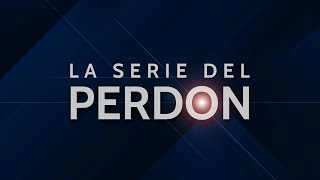 LA SERIE DEL
PERDON